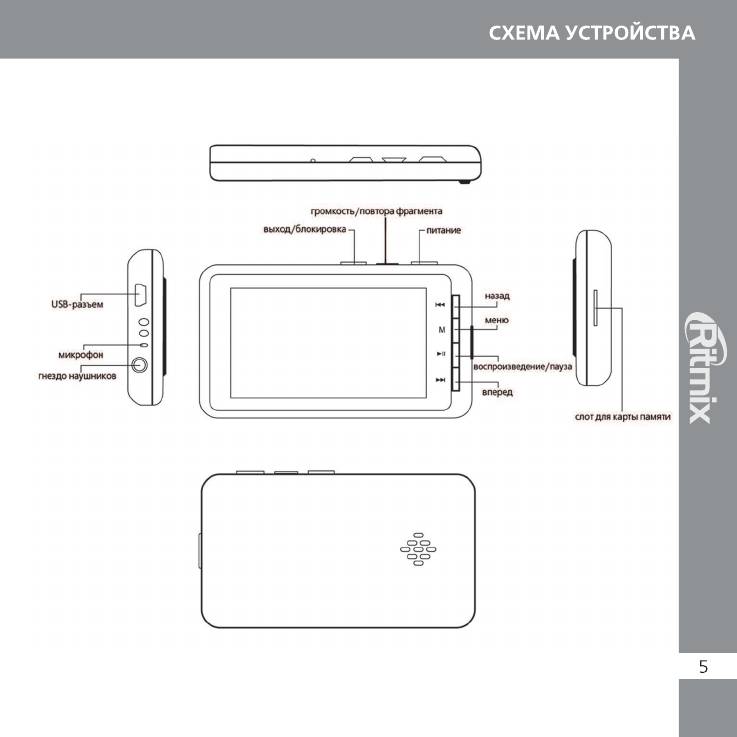 СХЕМА УСТРОЙСТВА

громкость/повтора фрагмента

выход/блокировка

питание

USB-разъем

микрофон

гнездо наушников

назад

M

меню

воспроизведение/пауза

вперед

слот для карты памяти

Ritmix

5